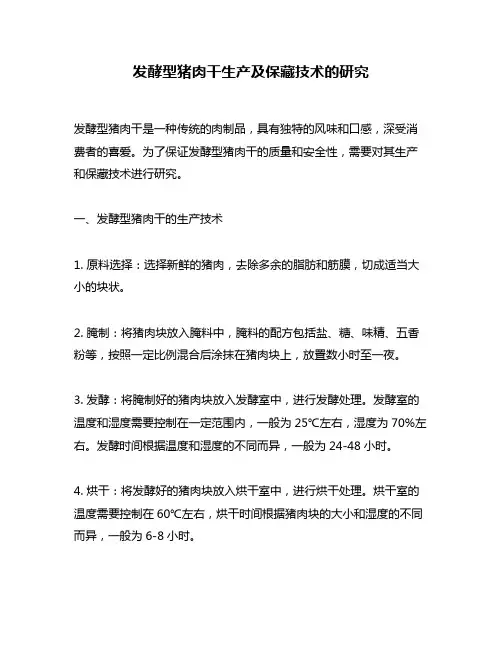 发酵型猪肉干生产及保藏技术的研究

发酵型猪肉干是一种传统的肉制品，具有独特的风味和口感，深受消费者的喜爱。为了保证发酵型猪肉干的质量和安全性，需要对其生产和保藏技术进行研究。

一、发酵型猪肉干的生产技术

1. 原料选择：选择新鲜的猪肉，去除多余的脂肪和筋膜，切成适当大小的块状。

2. 腌制：将猪肉块放入腌料中，腌料的配方包括盐、糖、味精、五香粉等，按照一定比例混合后涂抹在猪肉块上，放置数小时至一夜。

3. 发酵：将腌制好的猪肉块放入发酵室中，进行发酵处理。发酵室的温度和湿度需要控制在一定范围内，一般为 25℃左右，湿度为 70%左右。发酵时间根据温度和湿度的不同而异，一般为 24-48 小时。

4. 烘干：将发酵好的猪肉块放入烘干室中，进行烘干处理。烘干室的温度需要控制在 60℃左右，烘干时间根据猪肉块的大小和湿度的不同而异，一般为 6-8 小时。